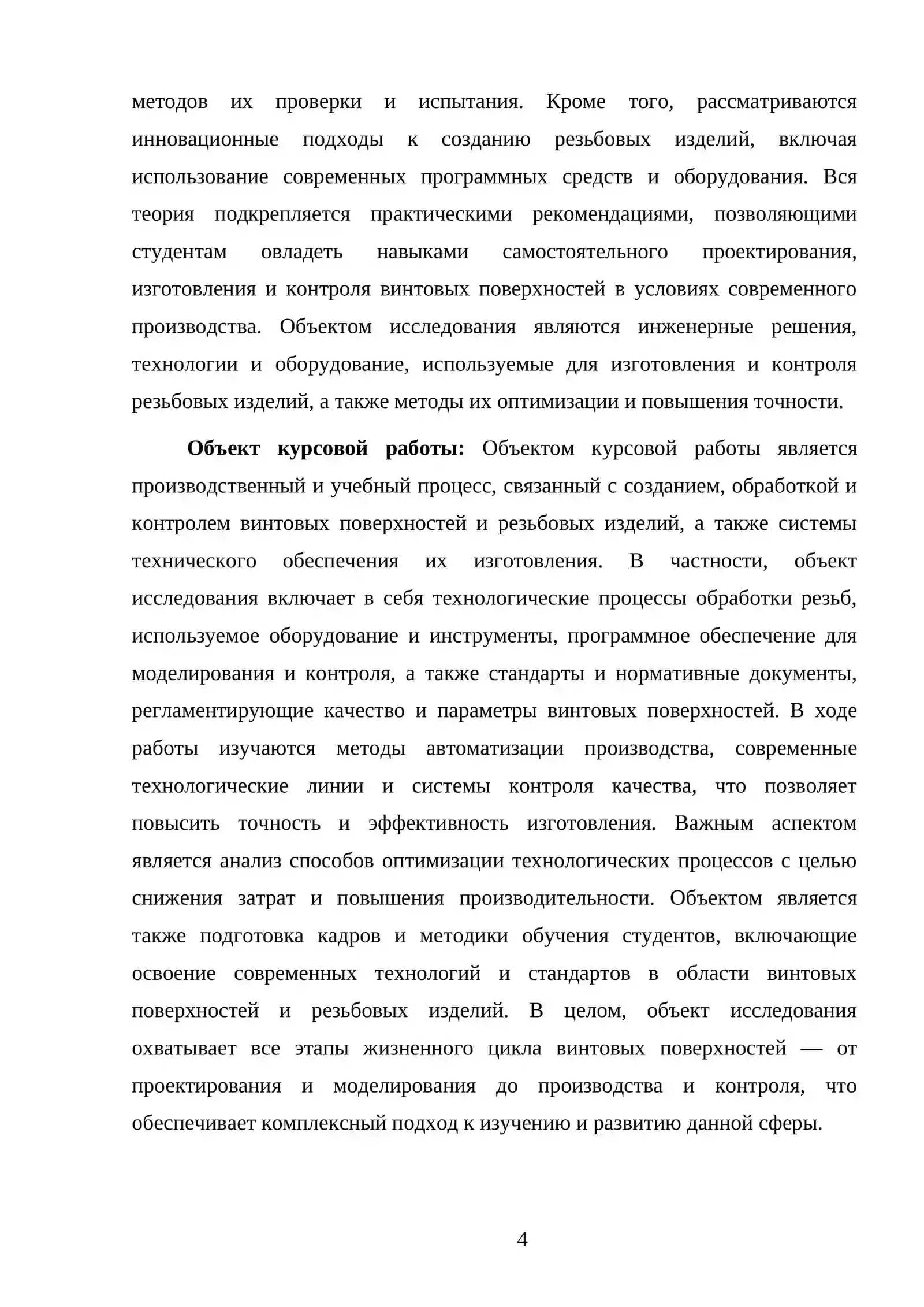 методов их проверки и испытания. Кроме того, рассматриваются инновационные подходы к созданию резьбовых изделий, включая использование современных программных средств и оборудования. Вся теория подкрепляется практическими рекомендациями, позволяющими студентам овладеть навыками самостоятельного проектирования, изготовления и контроля винтовых поверхностей в условиях современного производства. Объектом исследования являются инженерные решения, технологии и оборудование, используемые для изготовления и контроля резьбовых изделий, а также методы их оптимизации и повышения точности.

Объект курсовой работы: Объектом курсовой работы является производственный и учебный процесс, связанный с созданием, обработкой и контролем винтовых поверхностей и резьбовых изделий, а также системы технического обеспечения их изготовления. В частности, объект исследования включает в себя технологические процессы обработки резьб, используемое оборудование и инструменты, программное обеспечение для моделирования и контроля, а также стандарты и нормативные документы, регламентирующие качество и параметры винтовых поверхностей. В ходе работы изучаются методы автоматизации производства, современные технологические линии и системы контроля качества, что позволяет повысить точность и эффективность изготовления. Важным аспектом является анализ способов оптимизации технологических процессов с целью снижения затрат и повышения производительности. Объектом является также подготовка кадров и методики обучения студентов, включающие освоение современных технологий и стандартов в области винтовых поверхностей и резьбовых изделий. В целом, объект исследования охватывает все этапы жизненного цикла винтовых поверхностей — от проектирования и моделирования до производства и контроля, что обеспечивает комплексный подход к изучению и развитию данной сферы.

4